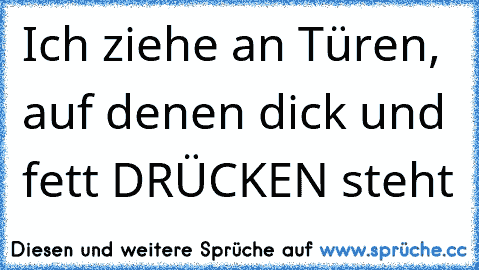 Ich ziehe an Türen, auf denen dick und fett DRÜCKEN steht

Diesen und weitere Sprüche auf www.sprüche.cc